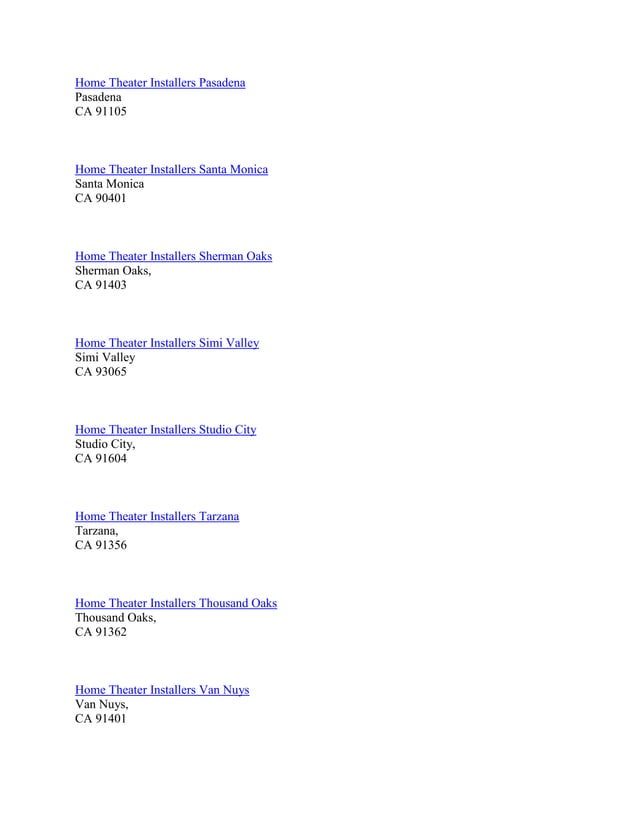 Home Theater Installers Pasadena
Pasadena
CA 91105

Home Theater Installers Santa Monica
Santa Monica
CA 90401

Home Theater Installers Sherman Oaks
Sherman Oaks,
CA 91403

Home Theater Installers Simi Valley
Simi Valley
CA 93065

Home Theater Installers Studio City
Studio City,
CA 91604

Home Theater Installers Tarzana
Tarzana,
CA 91356

Home Theater Installers Thousand Oaks
Thousand Oaks,
CA 91362

Home Theater Installers Van Nuys
Van Nuys,
CA 91401